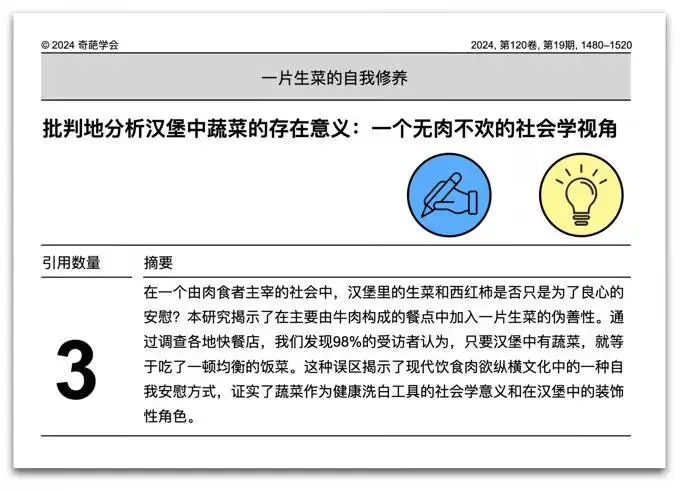 © 2024 奇葩学会

2024, 第120卷, 第19期, 1480–1520

一片生菜的自我修养

批判地分析汉堡中蔬菜的存在意义：一个无肉不欢的社会学视角

引用数量

3

摘要

在一个由肉食者主宰的社会中，汉堡里的生菜和西红柿是否只是为了良心的安慰？本研究揭示了在主要由牛肉构成的餐点中加入一片生菜的伪善性。通过调查各地快餐店，我们发现98%的受访者认为，只要汉堡中有蔬菜，就等于吃了一顿均衡的饭菜。这种误区揭示了现代饮食肉欲纵横文化中的一种自我安慰方式，证实了蔬菜作为健康洗白工具的社会学意义和在汉堡中的装饰性角色。